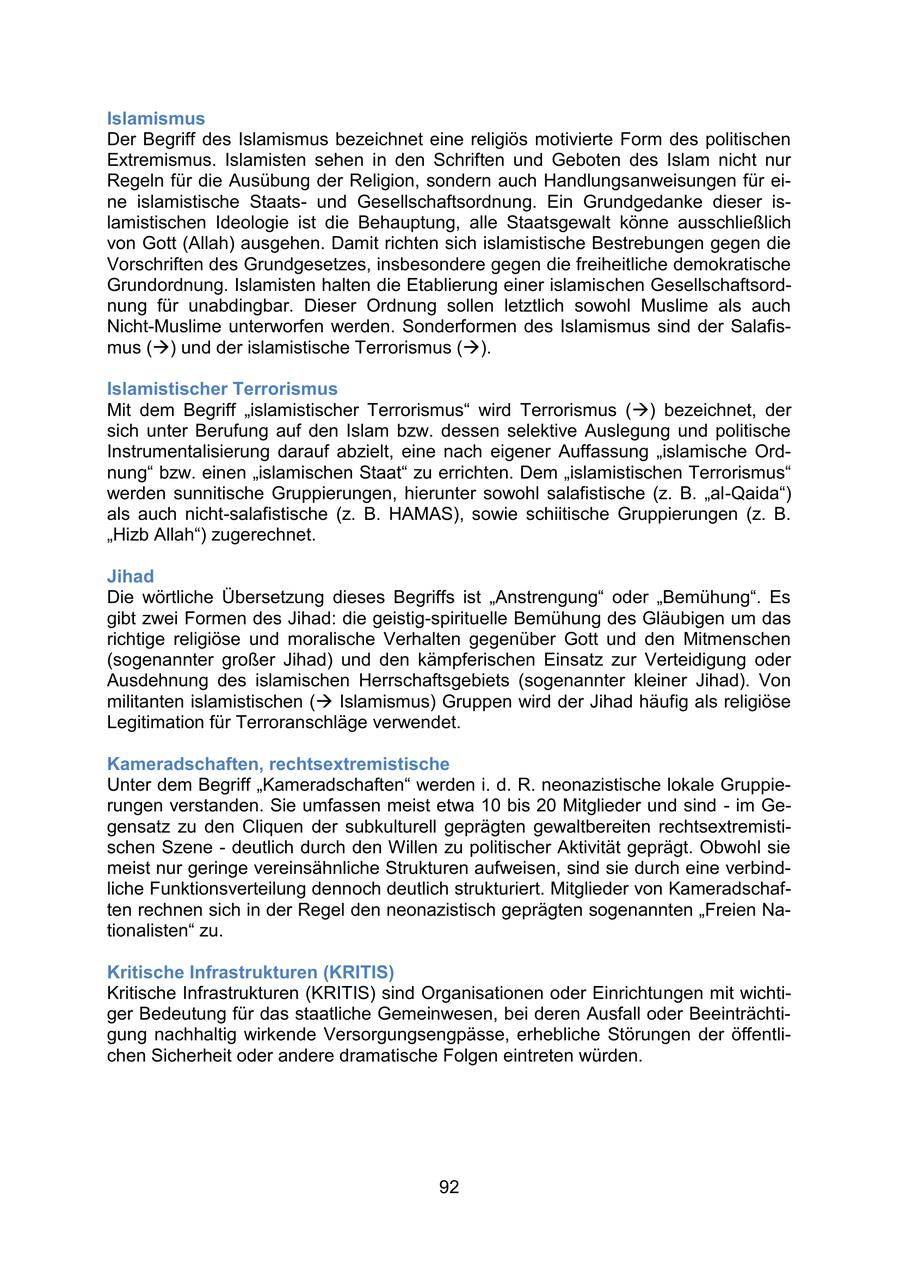 Islamismus
Der Begriff des Islamismus bezeichnet eine religiös motivierte Form des politischen Extremismus. Islamisten sehen in den Schriften und Geboten des Islam nicht nur Regeln für die Ausübung der Religion, sondern auch Handlungsanweisungen für eine islamistische Staats- und Gesellschaftsordnung. Ein Grundgedanke dieser islamistischen Ideologie ist die Behauptung, alle Staatsgewalt könne ausschließlich von Gott (Allah) ausgehen. Damit richten sich islamistische Bestrebungen gegen die Vorschriften des Grundgesetzes, insbesondere gegen die freiheitliche demokratische Grundordnung. Islamisten halten die Etablierung einer islamischen Gesellschaftsordnung für unabdingbar. Dieser Ordnung sollen letztlich sowohl Muslime als auch Nicht-Muslime unterworfen werden. Sonderformen des Islamismus sind der Salafismus (→) und der islamistische Terrorismus (→).

Islamistischer Terrorismus
Mit dem Begriff „islamistischer Terrorismus“ wird Terrorismus (→) bezeichnet, der sich unter Berufung auf den Islam bzw. dessen selektive Auslegung und politische Instrumentalisierung darauf abzielt, eine nach eigener Auffassung „islamische Ordnung“ bzw. einen „islamischen Staat“ zu errichten. Dem „islamistischen Terrorismus“ werden sunnitische Gruppierungen, hierunter sowohl salafistische (z. B. „al-Qaida“) als auch nicht-salafistische (z. B. HAMAS), sowie schiitische Gruppierungen (z. B. „Hizb Allah“) zugerechnet.

Jihad
Die wörtliche Übersetzung dieses Begriffs ist „Anstrengung“ oder „Bemühung“. Es gibt zwei Formen des Jihad: die geistig-spirituelle Bemühung des Gläubigen um das richtige religiöse und moralische Verhalten gegenüber Gott und den Mitmenschen (sogenannter großer Jihad) und den kämpferischen Einsatz zur Verteidigung oder Ausdehnung des islamischen Herrschaftsgebiets (sogenannter kleiner Jihad). Von militanten islamistischen (→ Islamismus) Gruppen wird der Jihad häufig als religiöse Legitimation für Terroranschläge verwendet.

Kameradschaften, rechtsextremistische
Unter dem Begriff „Kameradschaften“ werden i. d. R. neonazistische lokale Gruppierungen verstanden. Sie umfassen meist etwa 10 bis 20 Mitglieder und sind - im Gegensatz zu den Cliquen der subkulturell geprägten gewaltbereiten rechtsextremistischen Szene - deutlich durch den Willen zu politischer Aktivität geprägt. Obwohl sie meist nur geringe vereinsähnliche Strukturen aufweisen, sind sie durch eine verbindliche Funktionsverteilung dennoch deutlich strukturiert. Mitglieder von Kameradschaften rechnen sich in der Regel den neonazistisch geprägten sogenannten „Freien Nationalisten“ zu.

Kritische Infrastrukturen (KRITIS)
Kritische Infrastrukturen (KRITIS) sind Organisationen oder Einrichtungen mit wichtiger Bedeutung für das staatliche Gemeinwesen, bei deren Ausfall oder Beeinträchtigung nachhaltig wirkende Versorgungsengpässe, erhebliche Störungen der öffentlichen Sicherheit oder andere dramatische Folgen eintreten würden.

92